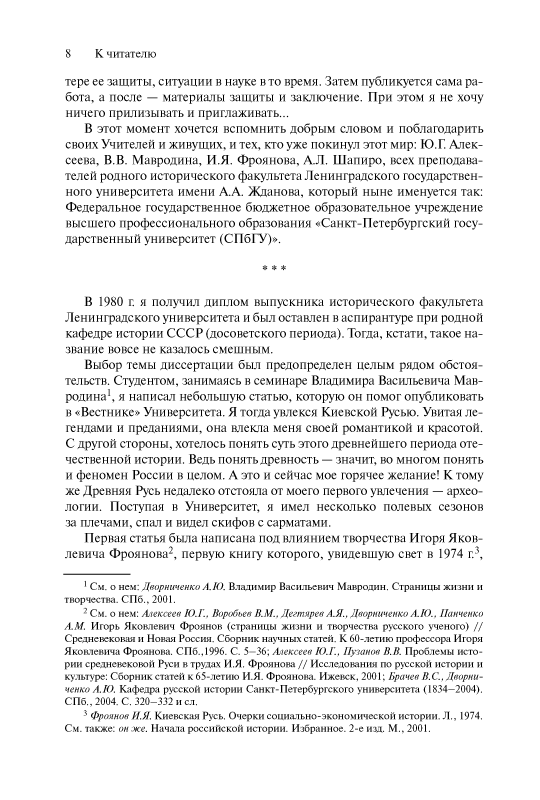 8 К читателю

тере ее защиты, ситуации в науке в то время. Затем публикуется сама работа, а после — материалы защиты и заключение. При этом я не хочу ничего прилизывать и приглаживать...

В этот момент хочется вспомнить добрым словом и поблагодарить своих Учителей и живущих, и тех, кто уже покинул этот мир: Ю.Г. Алексеева, В.В. Мавродина, И.Я. Фроянова, А.Л. Шапиро, всех преподавателей родного исторического факультета Ленинградского государственного университета имени А.А. Жданова, который ныне именуется так: Федеральное государственное бюджетное образовательное учреждение высшего профессионального образования «Санкт-Петербургский государственный университет (СПбГУ)».

* * *

В 1980 г. я получил диплом выпускника исторического факультета Ленинградского университета и был оставлен в аспирантуре при родной кафедре истории СССР (досоветского периода). Тогда, кстати, такое название вовсе не казалось смешным.

Выбор темы диссертации был предопределен целым рядом обстоятельств. Студентом, занимаясь в семинаре Владимира Васильевича Мавродина$^1$, я написал небольшую статью, которую он помог опубликовать в «Вестнике» Университета. Я тогда увлекся Киевской Русью. Увитая легендами и преданиями, она влекла меня своей романтикой и красотой. С другой стороны, хотелось понять суть этого древнейшего периода отечественной истории. Ведь понять древность — значит, во многом понять и феномен России в целом. А это и сейчас мое горячее желание! К тому же Древняя Русь недалеко отстояла от моего первого увлечения — археологии. Поступая в Университет, я имел несколько полевых сезонов за плечами, спал и видел скифов с сарматами.

Первая статья была написана под влиянием творчества Игоря Яковлевича Фроянова$^2$, первую книгу которого, увидевшую свет в 1974 г.$^3$,

$^1$ См. о нем: Дворниченко А.Ю. Владимир Васильевич Мавродин. Страницы жизни и творчества. СПб., 2001.

$^2$ См. о нем: Алексеев Ю.Г., Воробьев В.М., Дегтярев А.Я., Дворниченко А.Ю., Панченко А.М. Игорь Яковлевич Фроянов (страницы жизни и творчества русского ученого) // Средневековая и Новая Россия. Сборник научных статей. К 60-летию профессора Игоря Яковлевича Фроянова. СПб.,1996. С. 5–36; Алексеев Ю.Г., Пузанов В.В. Проблемы истории средневековой Руси в трудах И.Я. Фроянова // Исследования по русской истории и культуре: Сборник статей к 65-летию И.Я. Фроянова. Ижевск, 2001; Брачев В.С., Дворниченко А.Ю. Кафедра русской истории Санкт-Петербургского университета (1834–2004). СПб., 2004. С. 320–332 и сл.

$^3$ Фроянов И.Я. Киевская Русь. Очерки социально-экономической истории. Л., 1974. См. также: он же. Начала российской истории. Избранное. 2-е изд. М., 2001.